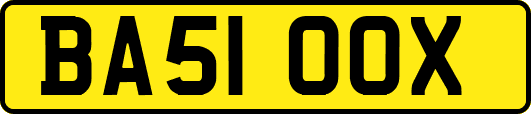 BA51 OOX